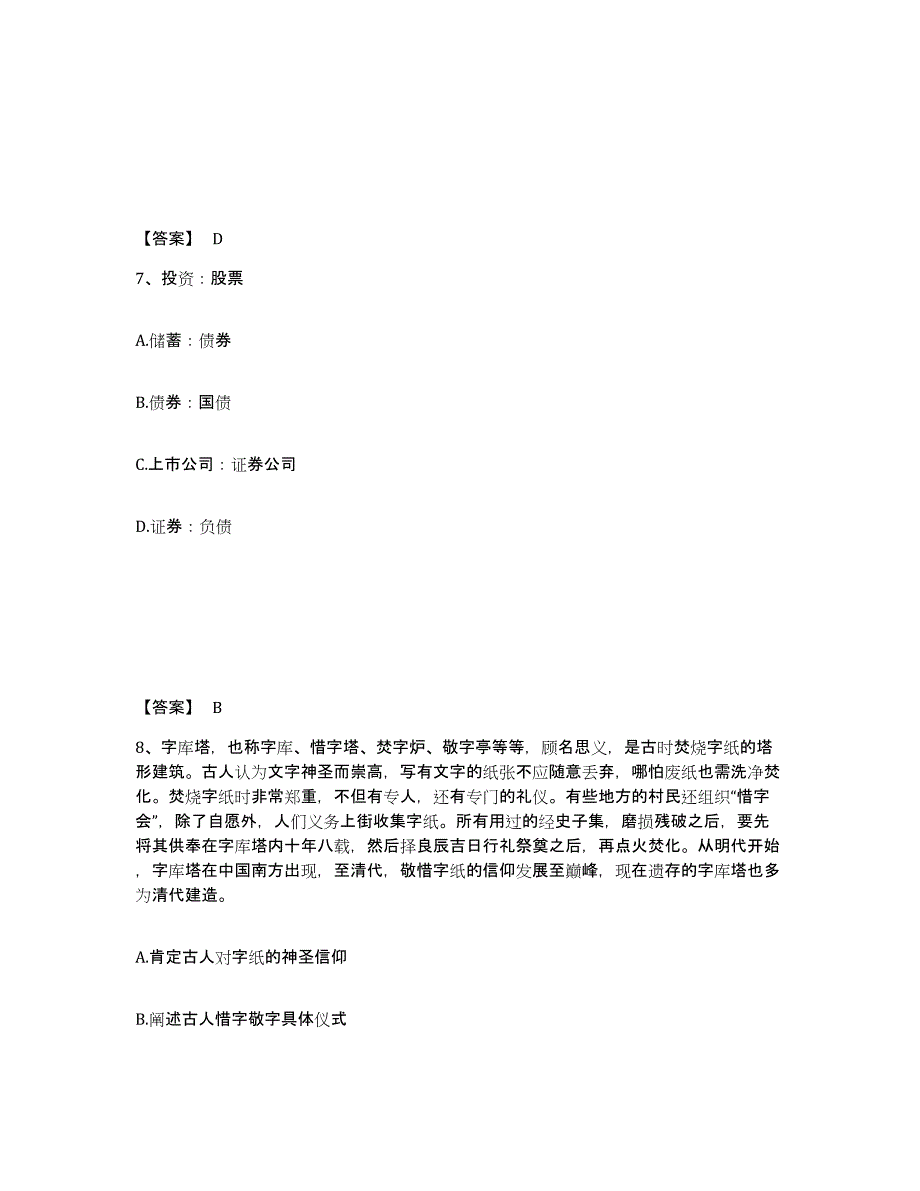 【答案】 D

7、投资：股票

A.储蓄：债券

B.债券：国债

C.上市公司：证券公司

D.证券：负债

【答案】 B

8、字库塔，也称字库、惜字塔、焚字炉、敬字亭等等，顾名思义，是古时焚烧字纸的塔形建筑。古人认为文字神圣而崇高，写有文字的纸张不应随意丢弃，哪怕废纸也需洗净焚化。焚烧字纸时非常郑重，不但有专人，还有专门的礼仪。有些地方的村民还组织“惜字会”，除了自愿外，人们义务上街收集字纸。所有用过的经史子集，磨损残破之后，要先将其供奉在字库塔内十年八载，然后择良辰吉日行礼祭奠之后，再点火焚化。从明代开始，字库塔在中国南方出现，至清代，敬惜字纸的信仰发展至巅峰，现在遗存的字库塔也多为清代建造。

A.肯定古人对字纸的神圣信仰

B.阐述古人惜字敬字具体仪式